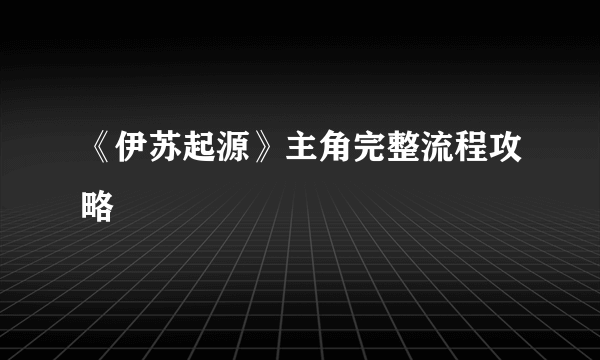 《伊苏起源》主角完整流程攻略